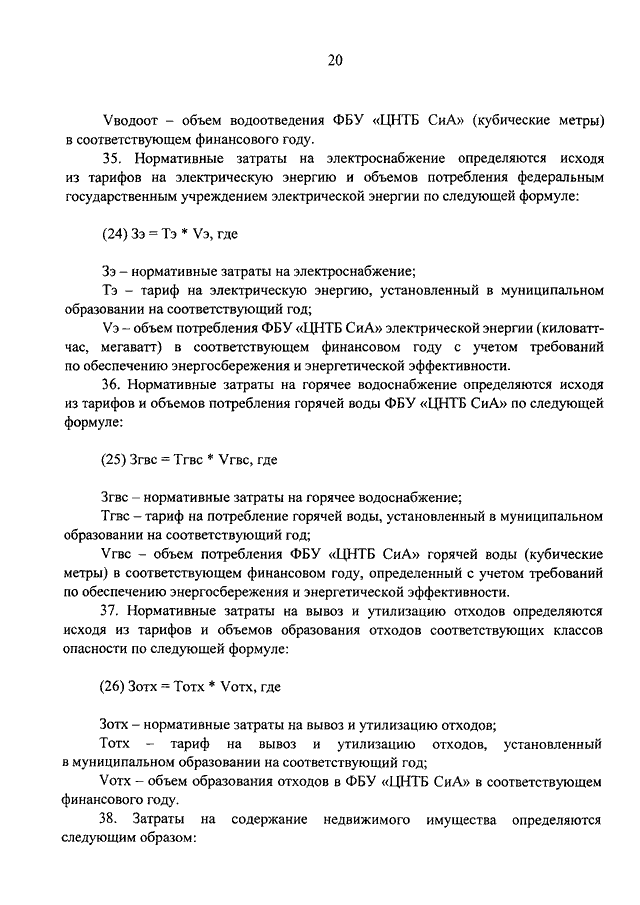 20

Vводоот – объем водоотведения ФБУ «ЦНТБ СиА» (кубические метры) в соответствующем финансового году.

35. Нормативные затраты на электроснабжение определяются исходя из тарифов на электрическую энергию и объемов потребления федеральным государственным учреждением электрической энергии по следующей формуле:

(24) Зэ = Тэ * Vэ, где

Зэ – нормативные затраты на электроснабжение;

Тэ – тариф на электрическую энергию, установленный в муниципальном образовании на соответствующий год;

Vэ – объем потребления ФБУ «ЦНТБ СиА» электрической энергии (киловатт-час, мегаватт) в соответствующем финансовом году с учетом требований по обеспечению энергосбережения и энергетической эффективности.

36. Нормативные затраты на горячее водоснабжение определяются исходя из тарифов и объемов потребления горячей воды ФБУ «ЦНТБ СиА» по следующей формуле:

(25) Згвс = Тгвс * Vгвс, где

Згвс – нормативные затраты на горячее водоснабжение;

Тгвс – тариф на потребление горячей воды, установленный в муниципальном образовании на соответствующий год;

Vгвс – объем потребления ФБУ «ЦНТБ СиА» горячей воды (кубические метры) в соответствующем финансовом году, определенный с учетом требований по обеспечению энергосбережения и энергетической эффективности.

37. Нормативные затраты на вывоз и утилизацию отходов определяются исходя из тарифов и объемов образования отходов соответствующих классов опасности по следующей формуле:

(26) Зотх = Тотх * Vотх, где

Зотх – нормативные затраты на вывоз и утилизацию отходов;

Тотх – тариф на вывоз и утилизацию отходов, установленный в муниципальном образовании на соответствующий год;

Vотх – объем образования отходов в ФБУ «ЦНТБ СиА» в соответствующем финансового году.

38. Затраты на содержание недвижимого имущества определяются следующим образом: